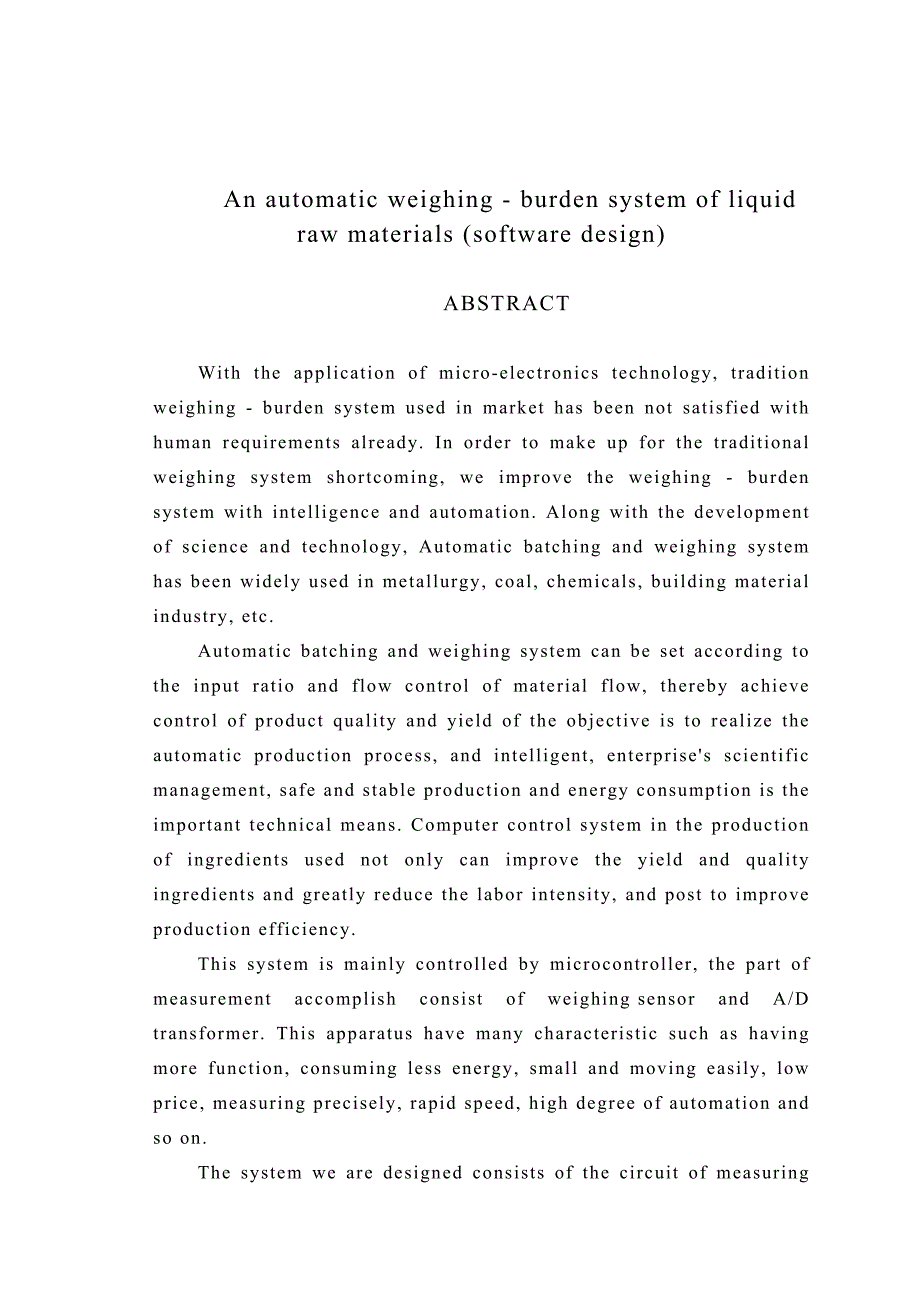 An automatic weighing - burden system of liquid raw materials (software design)

ABSTRACT

With the application of micro-electronics technology, tradition weighing - burden system used in market has been not satisfied with human requirements already. In order to make up for the traditional weighing system shortcoming, we improve the weighing - burden system with intelligence and automation. Along with the development of science and technology, Automatic batching and weighing system has been widely used in metallurgy, coal, chemicals, building material industry, etc.

Automatic batching and weighing system can be set according to the input ratio and flow control of material flow, thereby achieve control of product quality and yield of the objective is to realize the automatic production process, and intelligent, enterprise's scientific management, safe and stable production and energy consumption is the important technical means. Computer control system in the production of ingredients used not only can improve the yield and quality ingredients and greatly reduce the labor intensity, and post to improve production efficiency.

This system is mainly controlled by microcontroller, the part of measurement accomplish consist of weighing sensor and A/D transformer. This apparatus have many characteristic such as having more function, consuming less energy, small and moving easily, low price, measuring precisely, rapid speed, high degree of automation and so on.

The system we are designed consists of the circuit of measuring